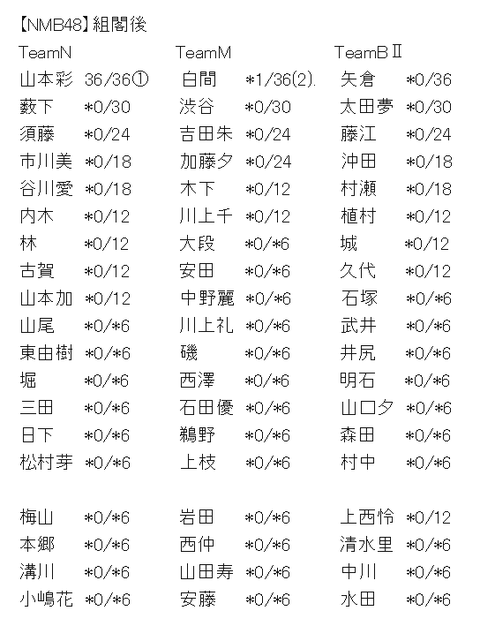 【NMB48】組閣後

TeamN
山本彩 36/36①
薮下 *0/30
須藤 *0/24
市川美 *0/18
谷川愛 *0/18
内木 *0/12
林 *0/12
古賀 *0/12
山本加 *0/12
山尾 *0/*6
東由樹 *0/*6
堀 *0/*6
三田 *0/*6
日下 *0/*6
松村芽 *0/*6

梅山 *0/*6
本郷 *0/*6
溝川 *0/*6
小嶋花 *0/*6

TeamM
白間 *1/36(2).
渋谷 *0/30
吉田朱 *0/24
加藤夕 *0/24
木下 *0/12
川上千 *0/12
大段 *0/*6
安田 *0/*6
中野麗 *0/*6
川上礼 *0/*6
磯 *0/*6
西澤 *0/*6
石田優 *0/*6
鵜野 *0/*6
上枝 *0/*6

岩田 *0/*6
西仲 *0/*6
山田寿 *0/*6
安藤 *0/*6

TeamBⅡ
矢倉 *0/36
太田夢 *0/30
藤江 *0/24
沖田 *0/18
村瀬 *0/18
植村 *0/12
城 *0/12
久代 *0/12
石塚 *0/*6
武井 *0/*6
井尻 *0/*6
明石 *0/*6
山口夕 *0/*6
森田 *0/*6
村中 *0/*6

上西怜 *0/12
清水里 *0/*6
中川 *0/*6
水田 *0/*6